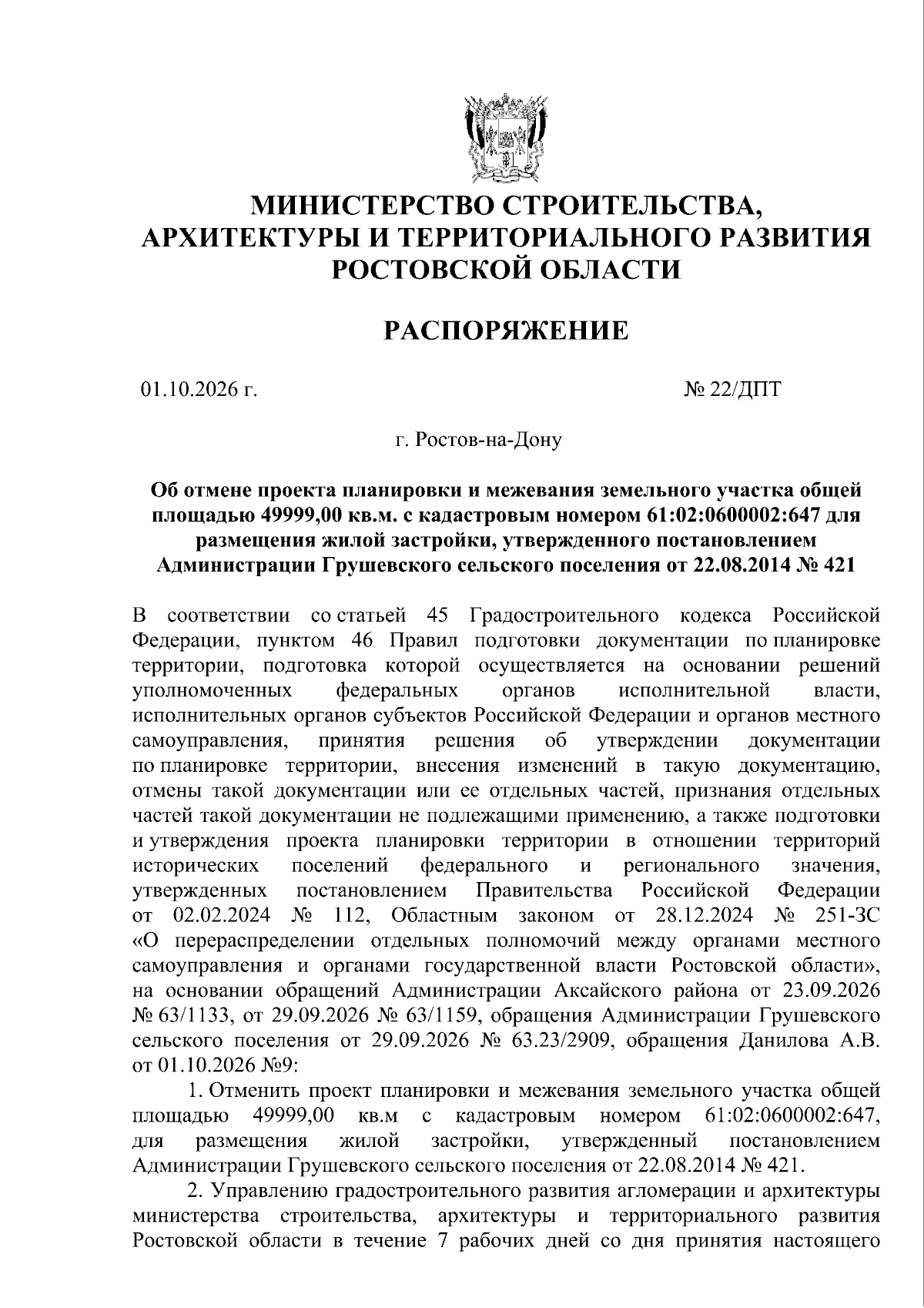 МИНИСТЕРСТВО СТРОИТЕЛЬСТВА, АРХИТЕКТУРЫ И ТЕРРИТОРИАЛЬНОГО РАЗВИТИЯ РОСТОВСКОЙ ОБЛАСТИ

РАСПОРЯЖЕНИЕ

01.10.2026 г. № 22/ДПТ

г. Ростов-на-Дону

Об отмене проекта планировки и межевания земельного участка общей площадью 49999,00 кв.м. с кадастровым номером 61:02:0600002:647 для размещения жилой застройки, утвержденного постановлением Администрации Грушевского сельского поселения от 22.08.2014 № 421

В соответствии со статьей 45 Градостроительного кодекса Российской Федерации, пунктом 46 Правил подготовки документации по планировке территории, подготовка которой осуществляется на основании решений уполномоченных федеральных органов исполнительной власти, исполнительных органов субъектов Российской Федерации и органов местного самоуправления, принятия решения об утверждении документации по планировке территории, внесения изменений в такую документацию, отмены такой документации или ее отдельных частей, признания отдельных частей такой документации не подлежащими применению, а также подготовки и утверждения проекта планировки территории в отношении территорий исторических поселений федерального и регионального значения, утвержденных постановлением Правительства Российской Федерации от 02.02.2024 № 112, Областным законом от 28.12.2024 № 251-ЗС «О перераспределении отдельных полномочий между органами местного самоуправления и органами государственной власти Ростовской области», на основании обращений Администрации Аксайского района от 23.09.2026 № 63/1133, от 29.09.2026 № 63/1159, обращения Администрации Грушевского сельского поселения от 29.09.2026 № 63.23/2909, обращения Данилова А.В. от 01.10.2026 №9:

1. Отменить проект планировки и межевания земельного участка общей площадью 49999,00 кв.м с кадастровым номером 61:02:0600002:647, для размещения жилой застройки, утвержденный постановлением Администрации Грушевского сельского поселения от 22.08.2014 № 421.

2. Управлению градостроительного развития агломерации и архитектуры министерства строительства, архитектуры и территориального развития Ростовской области в течение 7 рабочих дней со дня принятия настоящего